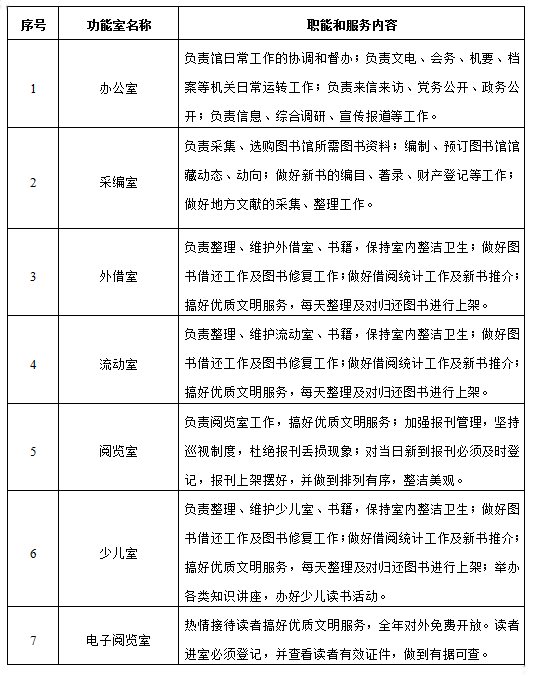 | 序号 | 功能室名称 | 职能和服务内容 |
|---|---|---|
| 1 | 办公室 | 负责馆日常工作的协调和督办；负责文电、会务、机要、档案等机关日常运转工作；负责来信来访、党务公开、政务公开；负责信息、综合调研、宣传报道等工作。 |
| 2 | 采编室 | 负责采集、选购图书馆所需图书资料；编制、预订图书馆馆藏动态、动向；做好新书的编目、著录、财产登记等工作；做好地方文献的采集、整理工作。 |
| 3 | 外借室 | 负责整理、维护外借室、书籍，保持室内整洁卫生；做好图书借还工作及图书修复工作；做好借阅统计工作及新书推介；搞好优质文明服务，每天整理及对归还图书进行上架。 |
| 4 | 流动室 | 负责整理、维护流动室、书籍，保持室内整洁卫生；做好图书借还工作及图书修复工作；做好借阅统计工作及新书推介；搞好优质文明服务，每天整理及对归还图书进行上架。 |
| 5 | 阅览室 | 负责阅览室工作，搞好优质文明服务；加强报刊管理，坚持巡视制度，杜绝报刊丢损现象；对当日新到报刊必须及时登记，报刊上架摆好，并做到排列有序，整洁美观。 |
| 6 | 少儿室 | 负责整理、维护少儿室、书籍，保持室内整洁卫生；做好图书借还工作及图书修复工作；做好借阅统计工作及新书推介；搞好优质文明服务，每天整理及对归还图书进行上架；举办各类知识讲座，办好少儿读书活动。 |
| 7 | 电子阅览室 | 热情接待读者搞好优质文明服务，全年对外免费开放。读者进室必须登记，并查看读者有效证件，做到有据可查。 |